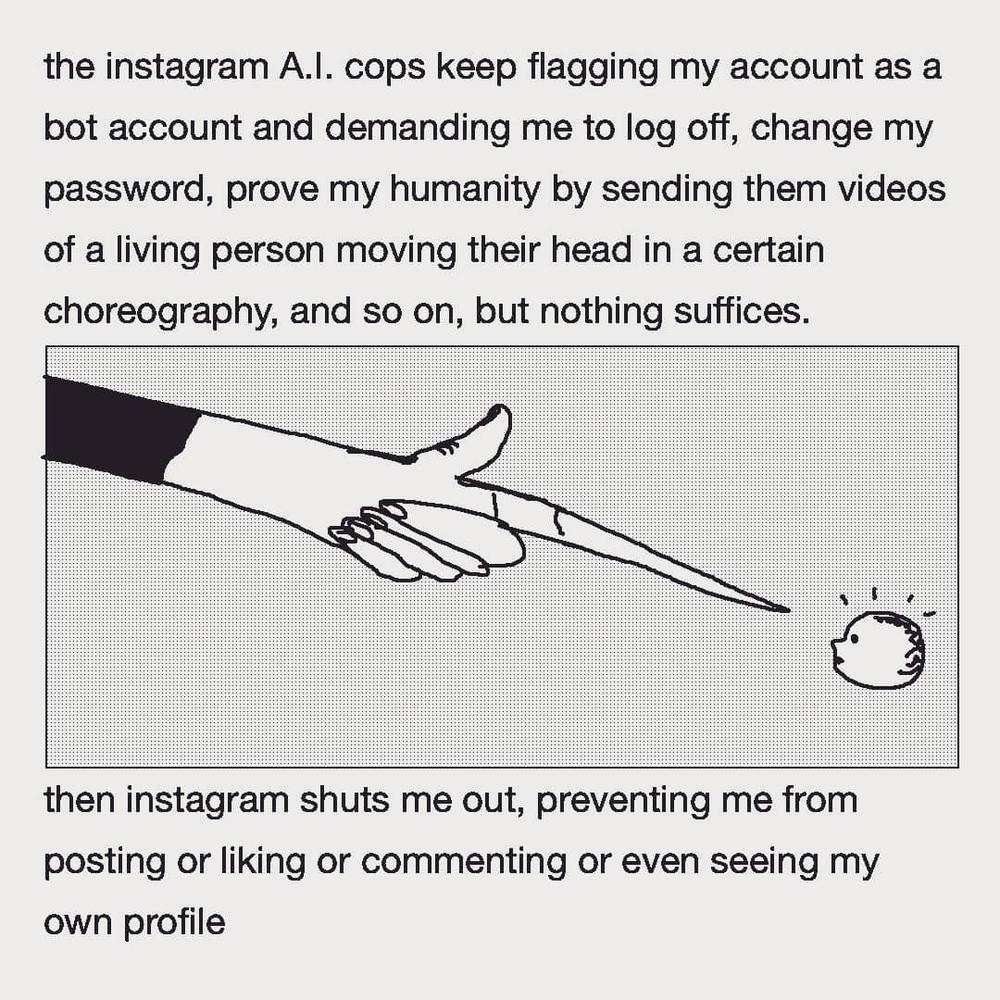 the instagram A.I. cops keep flagging my account as a bot account and demanding me to log off, change my password, prove my humanity by sending them videos of a living person moving their head in a certain choreography, and so on, but nothing suffices.

then instagram shuts me out, preventing me from posting or liking or commenting or even seeing my own profile